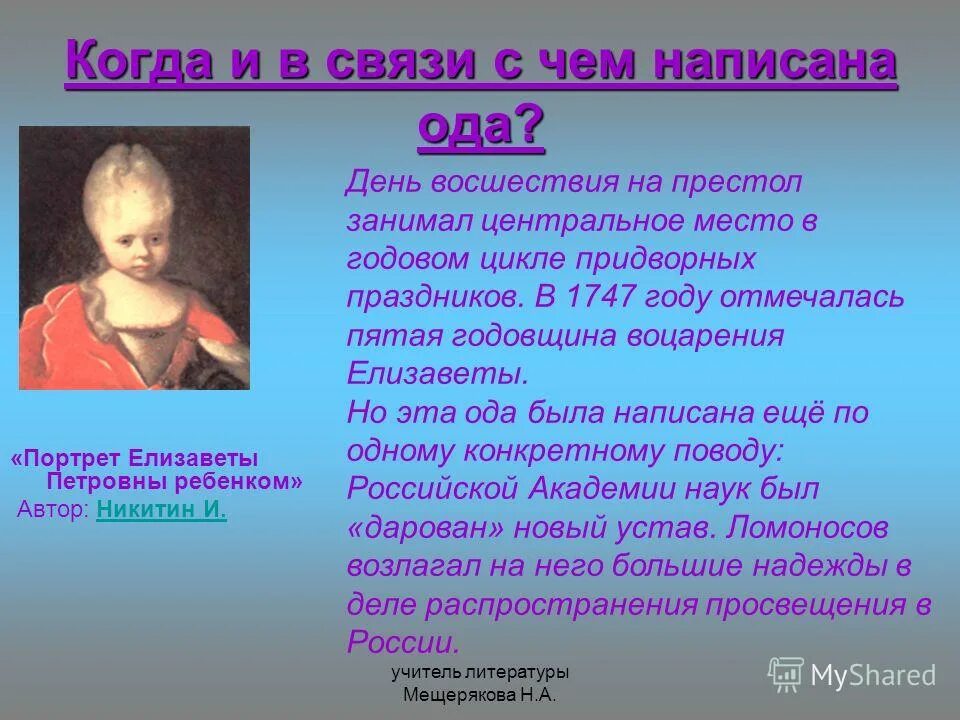 Когда и в связи с чем написана ода?

«Портрет Елизаветы Петровны ребенком»
Автор: Никитин И.

День восшествия на престол занимал центральное место в годовом цикле придворных праздников. В 1747 году отмечалась пятая годовщина воцарения Елизаветы.
Но эта ода была написана ещё по одному конкретному поводу: Российской Академии наук был «дарован» новый устав. Ломоносов возлагал на него большие надежды в деле распространения просвещения в России.

учитель литературы
Мещерякова Н.А.

MyShared